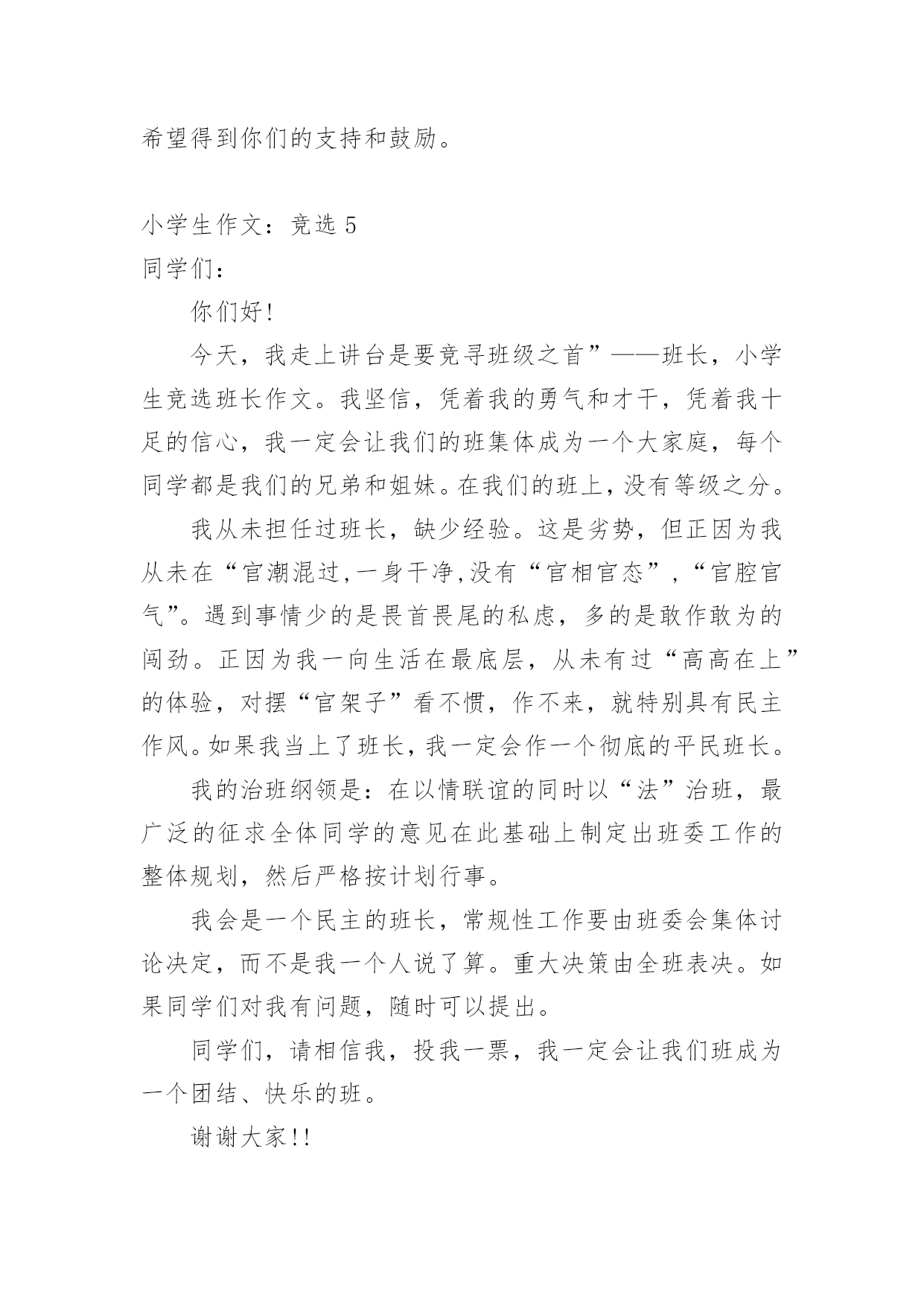 希望得到你们的支持和鼓励。

小学生作文：竞选 5
同学们：

你们好!

今天，我走上讲台是要竞寻班级之首”——班长，小学生竞选班长作文。我坚信，凭着我的勇气和才干，凭着我十足的信心，我一定会让我们的班集体成为一个大家庭，每个同学都是我们的兄弟和姐妹。在我们的班上，没有等级之分。

我从未担任过班长，缺少经验。这是劣势，但正因为我从未在“官潮混过,一身干净,没有“官相官态”，“官腔官气”。遇到事情少的是畏首畏尾的私虑，多的是敢作敢为的闯劲。正因为我一向生活在最底层，从未有过“高高在上”的体验，对摆“官架子”看不惯，作不来，就特别具有民主作风。如果我当上了班长，我一定会作一个彻底的平民班长。

我的治班纲领是：在以情联谊的同时以“法”治班，最广泛的征求全体同学的意见在此基础上制定出班委工作的整体规划，然后严格按计划行事。

我会是一个民主的班长，常规性工作要由班委会集体讨论决定，而不是我一个人说了算。重大决策由全班表决。如果同学们对我有问题，随时可以提出。

同学们，请相信我，投我一票，我一定会让我们班成为一个团结、快乐的班。

谢谢大家!!